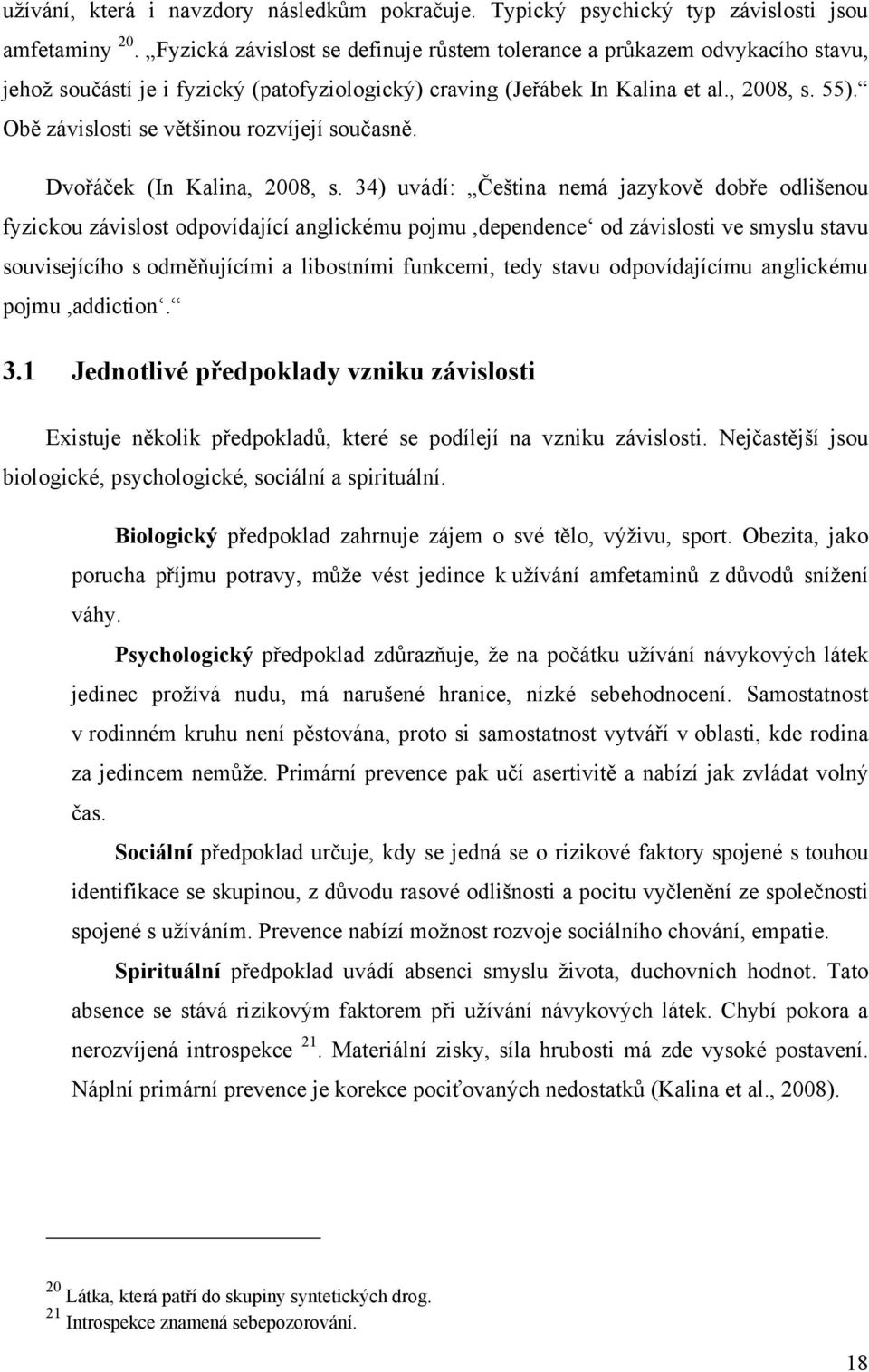 užívání, která i navzdory následkům pokračuje. Typický psychický typ závislosti jsou amfetaminy $^{20}$. „Fyzická závislost se definuje růstem tolerance a průkazem odvykacího stavu, jehož součástí je i fyzický (patofyziologický) craving (Jeřábek In Kalina et al., 2008, s. 55).“ Obě závislosti se většinou rozvíjejí současně.

Dvořáček (In Kalina, 2008, s. 34) uvádí: „Čeština nemá jazykově dobře odlišenou fyzickou závislost odpovídající anglickému pojmu ‚dependence‘ od závislosti ve smyslu stavu souvisejícího s odměňujícími a libostními funkcemi, tedy stavu odpovídajícímu anglickému pojmu ‚addiction‘.“

3.1 Jednotlivé předpoklady vzniku závislosti

Existuje několik předpokladů, které se podílejí na vzniku závislosti. Nejčastější jsou biologické, psychologické, sociální a spirituální.

Biologický předpoklad zahrnuje zájem o své tělo, výživu, sport. Obezita, jako porucha příjmu potravy, může vést jedince k užívání amfetaminů z důvodů snížení váhy.

Psychologický předpoklad zdůrazňuje, že na počátku užívání návykových látek jedinec prožívá nudu, má narušené hranice, nízké sebehodnocení. Samostatnost v rodinném kruhu není pěstována, proto si samostatnost vytváří v oblasti, kde rodina za jedincem nemůže. Primární prevence pak učí asertivitě a nabízí jak zvládat volný čas.

Sociální předpoklad určuje, kdy se jedná se o rizikové faktory spojené s touhou identifikace se skupinou, z důvodu rasové odlišnosti a pocitu vyčlenění ze společnosti spojené s užíváním. Prevence nabízí možnost rozvoje sociálního chování, empatie.

Spirituální předpoklad uvádí absenci smyslu života, duchovních hodnot. Tato absence se stává rizikovým faktorem při užívání návykových látek. Chybí pokora a nerozvíjená introspekce $^{21}$. Materiální zisky, síla hrubosti má zde vysoké postavení. Náplní primární prevence je korekce pociťovaných nedostatků (Kalina et al., 2008).

$^{20}$ Látka, která patří do skupiny syntetických drog.
$^{21}$ Introspekce znamená sebepozorování.

18